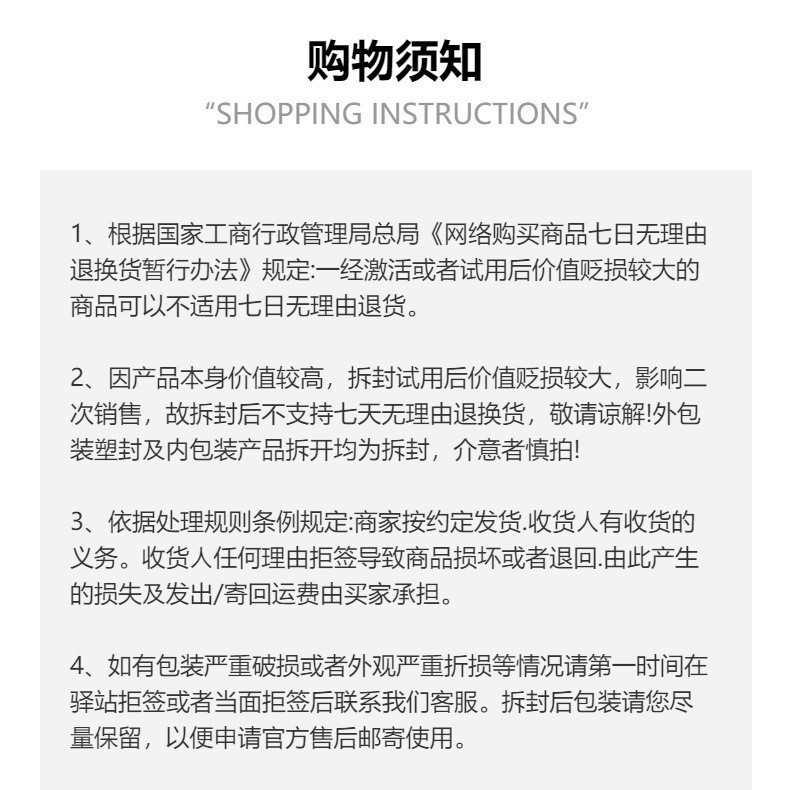 购物须知
“SHOPPING INSTRUCTIONS”

1、根据国家工商行政管理局总局《网络购买商品七日无理由退换货暂行办法》规定:一经激活或者试用后价值贬损较大的商品可以不适用七日无理由退货。

2、因产品本身价值较高，拆封试用后价值贬损较大，影响二次销售，故拆封后不支持七天无理由退换货，敬请谅解!外包装塑封及内包装产品拆开均为拆封，介意者慎拍!

3、依据处理规则条例规定:商家按约定发货.收货人有收货的义务。收货人任何理由拒签导致商品损坏或者退回.由此产生的损失及发出/寄回运费由买家承担。

4、如有包装严重破损或者外观严重折损等情况请第一时间在驿站拒签或者当面拒签后联系我们客服。拆封后包装请您尽量保留，以便申请官方售后邮寄使用。